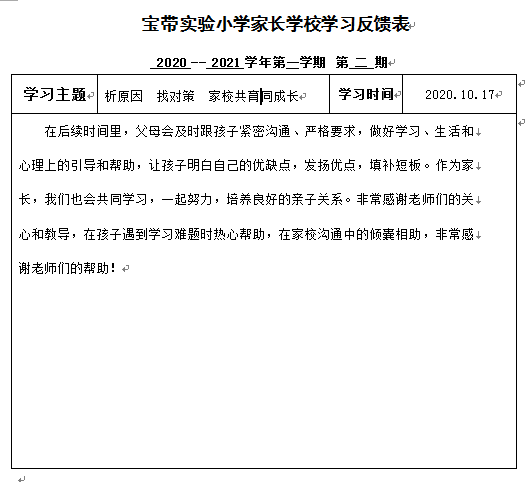 宝带实验小学家长学校学习反馈表

2020 -- 2021 学年第一学期 第 二 期

| 学习主题 | 析原因 找对策 家校共育同成长 | 学习时间 | 2020.10.17 |
|---|---|---|---|

在后续时间里，父母会及时跟孩子紧密沟通、严格要求，做好学习、生活和心理上的引导和帮助，让孩子明白自己的优缺点，发扬优点，填补短板。作为家长，我们也会共同学习，一起努力，培养良好的亲子关系。非常感谢老师们的关心和教导，在孩子遇到学习难题时热心帮助，在家校沟通中的倾囊相助，非常感谢老师们的帮助！